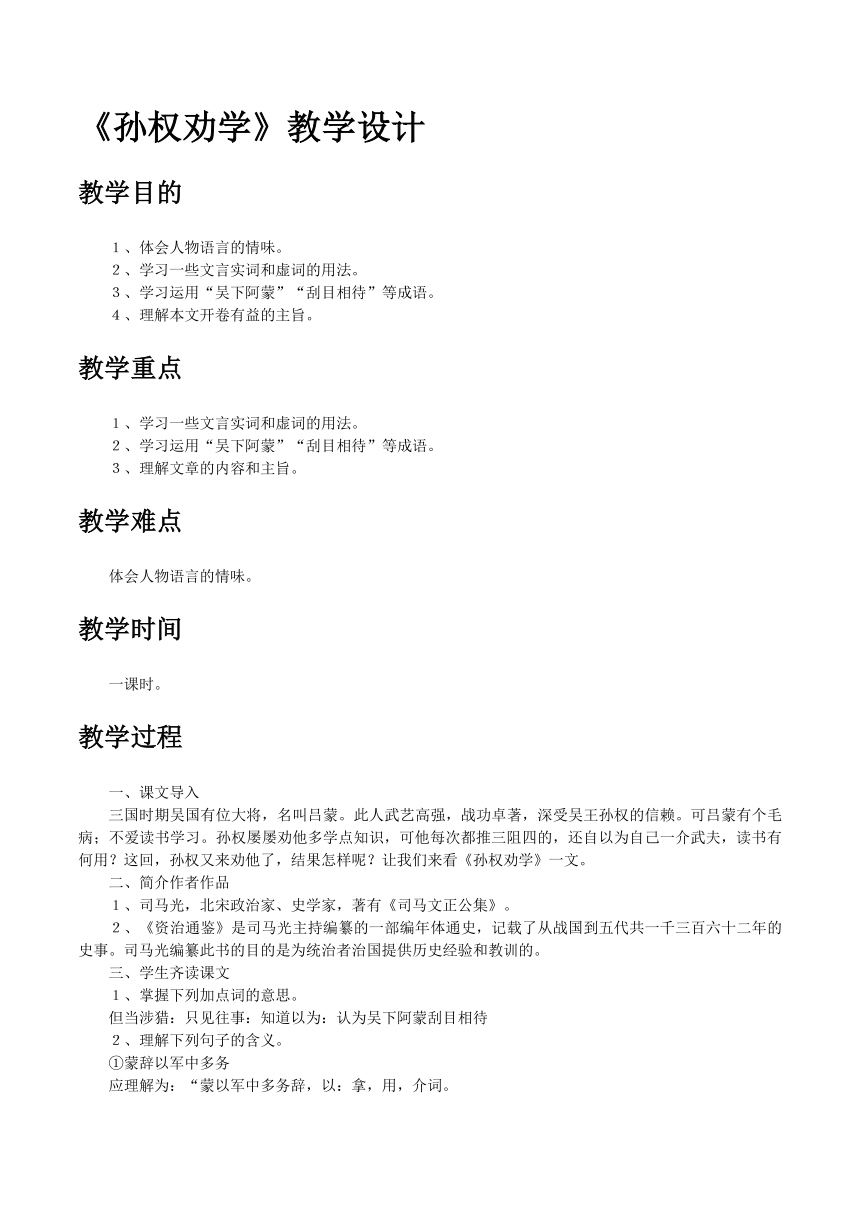 《孙权劝学》教学设计

教学目的

１、体会人物语言的情味。
２、学习一些文言实词和虚词的用法。
３、学习运用“吴下阿蒙”“刮目相待”等成语。
４、理解本文开卷有益的主旨。

教学重点

１、学习一些文言实词和虚词的用法。
２、学习运用“吴下阿蒙”“刮目相待”等成语。
３、理解文章的内容和主旨。

教学难点

体会人物语言的情味。

教学时间

一课时。

教学过程

一、课文导入
三国时期吴国有位大将，名叫吕蒙。此人武艺高强，战功卓著，深受吴王孙权的信赖。可吕蒙有个毛病：不爱读书学习。孙权屡屡劝他多学点知识，可他每次都推三阻四的，还自以为自己一介武夫，读书有何用？这回，孙权又来劝他了，结果怎样呢？让我们来看《孙权劝学》一文。
二、简介作者作品
１、司马光，北宋政治家、史学家，著有《司马文正公集》。
２、《资治通鉴》是司马光主持编纂的一部编年体通史，记载了从战国到五代共一千三百六十二年的史事。司马光编纂此书的目的是为统治者治国提供历史经验和教训的。
三、学生齐读课文
１、掌握下列加点词的意思。
但当涉猎：只见往事：知道以为：认为吴下阿蒙刮目相待
２、理解下列句子的含义。
①蒙辞以军中多务
应理解为：“蒙以军中多务辞，以：拿，用，介词。